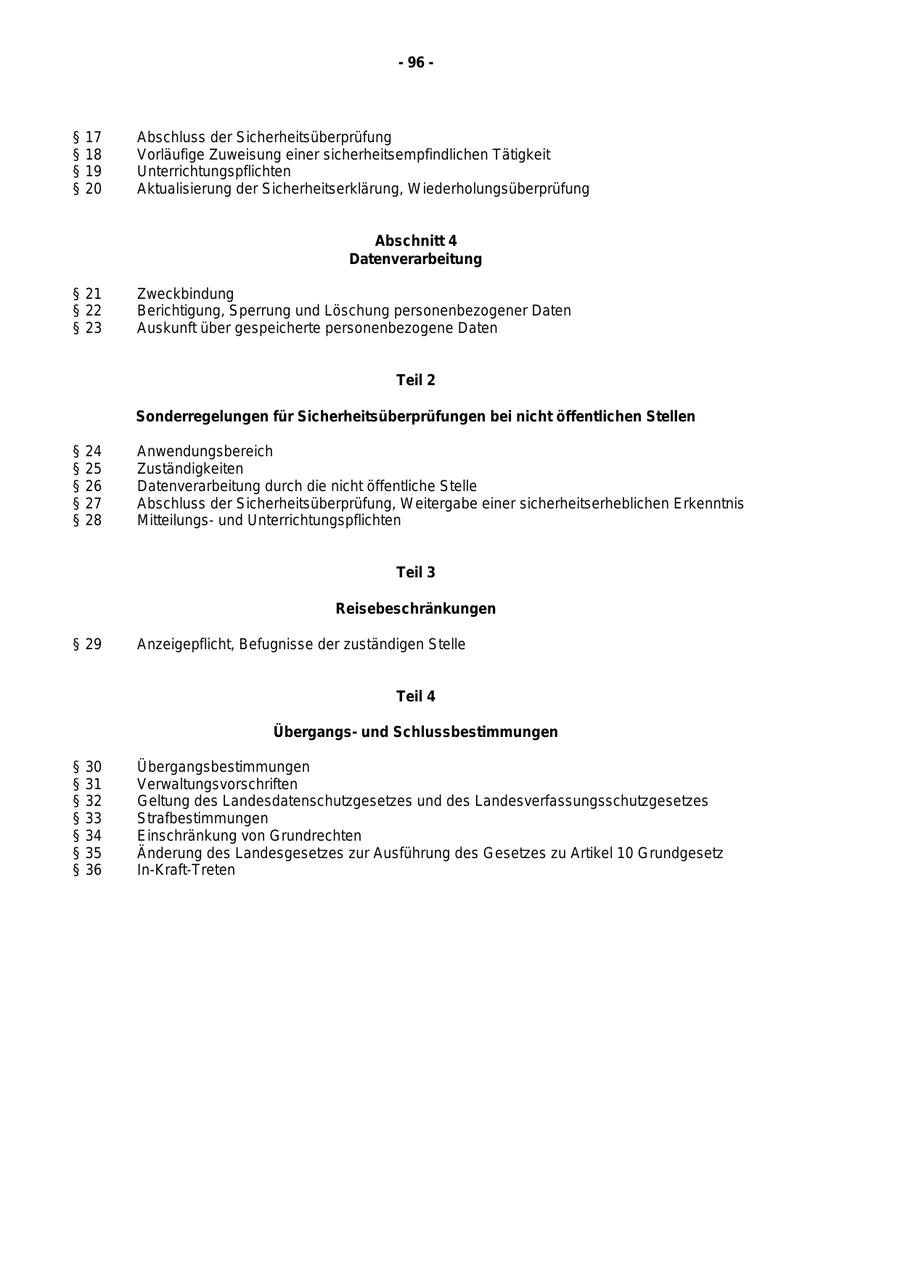 - 96 -

§ 17 Abschluss der Sicherheitsüberprüfung
§ 18 Vorläufige Zuweisung einer sicherheitsempfindlichen Tätigkeit
§ 19 Unterrichtungspflichten
§ 20 Aktualisierung der Sicherheitserklärung, Wiederholungsüberprüfung

Abschnitt 4
Datenverarbeitung

§ 21 Zweckbindung
§ 22 Berichtigung, Sperrung und Löschung personenbezogener Daten
§ 23 Auskunft über gespeicherte personenbezogene Daten

Teil 2

Sonderregelungen für Sicherheitsüberprüfungen bei nicht öffentlichen Stellen

§ 24 Anwendungsbereich
§ 25 Zuständigkeiten
§ 26 Datenverarbeitung durch die nicht öffentliche Stelle
§ 27 Abschluss der Sicherheitsüberprüfung, Weitergabe einer sicherheitserheblichen Erkenntnis
§ 28 Mitteilungs- und Unterrichtungspflichten

Teil 3

Reisebeschränkungen

§ 29 Anzeigepflicht, Befugnisse der zuständigen Stelle

Teil 4

Übergangs- und Schlussbestimmungen

§ 30 Übergangsbestimmungen
§ 31 Verwaltungsvorschriften
§ 32 Geltung des Landesdatenschutzgesetzes und des Landesverfassungsschutzgesetzes
§ 33 Strafbestimmungen
§ 34 Einschränkung von Grundrechten
§ 35 Änderung des Landesgesetzes zur Ausführung des Gesetzes zu Artikel 10 Grundgesetz
§ 36 In-Kraft-Treten